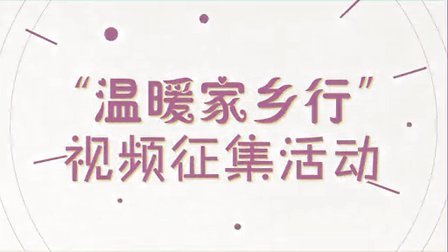 “温暖家乡行”
视频征集活动